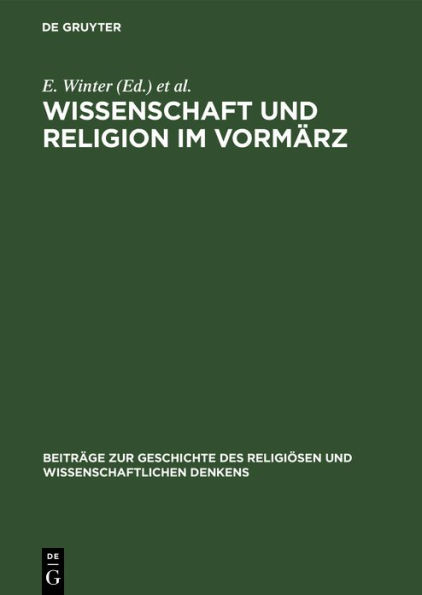 DE GRUYTER

E. Winter (Ed.) et al.

WISSENSCHAFT UND RELIGION IM VORMÄRZ

BEITRÄGE ZUR GESCHICHTE DES RELIGIÖSEN UND WISSENSCHAFTLICHEN DENKENS

DE
G